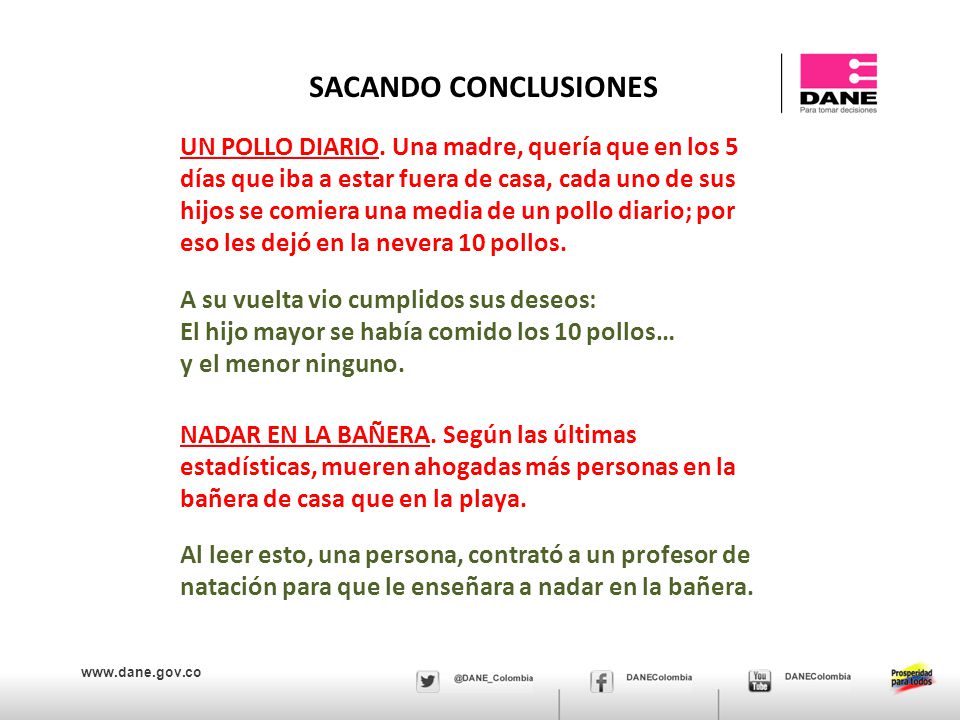 SACANDO CONCLUSIONES

DANE
Para tomar decisiones

UN POLLO DIARIO. Una madre, quería que en los 5 días que iba a estar fuera de casa, cada uno de sus hijos se comiera una media de un pollo diario; por eso les dejó en la nevera 10 pollos.

A su vuelta vio cumplidos sus deseos:
El hijo mayor se había comido los 10 pollos…
y el menor ninguno.

NADAR EN LA BAÑERA. Según las últimas estadísticas, mueren ahogadas más personas en la bañera de casa que en la playa.

Al leer esto, una persona, contrató a un profesor de natación para que le enseñara a nadar en la bañera.

www.dane.gov.co

@DANE_Colombia

DANEColombia

You Tube

DANEColombia

Prosperidad para todos